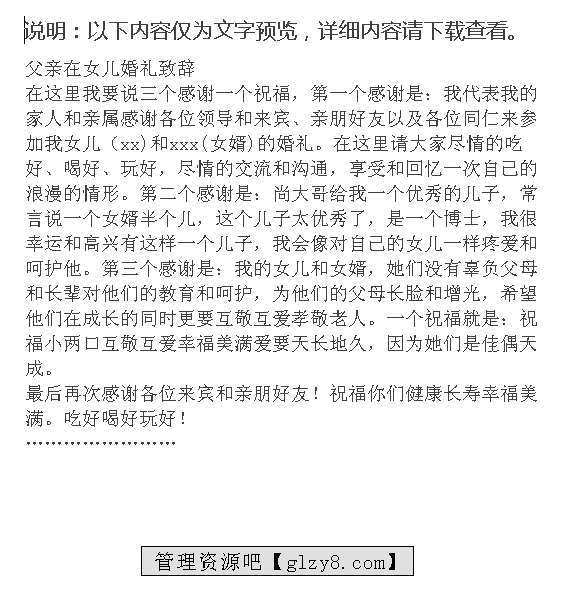 说明：以下内容仅为文字预览，详细内容请下载查看。

父亲在女儿婚礼致辞
在这里我要说三个感谢一个祝福，第一个感谢是：我代表我的家人和亲属感谢各位领导和来宾、亲朋好友以及各位同仁来参加我女儿（xx）和xxx(女婿)的婚礼。在这里请大家尽情的吃好、喝好、玩好，尽情的交流和沟通，享受和回忆一次自己的浪漫的情形。第二个感谢是：尚大哥给我一个优秀的儿子，常言说一个女婿半个儿，这个儿子太优秀了，是一个博士，我很幸运和高兴有这样一个儿子，我会像对自己的女儿一样疼爱和呵护他。第三个感谢是：我的女儿和女婿，她们没有辜负父母和长辈对他们的教育和呵护，为他们的父母长脸和增光，希望他们在成长的同时更要互敬互爱孝敬老人。一个祝福就是：祝福小两口互敬互爱幸福美满爱要天长地久，因为她们是佳偶天成。
最后再次感谢各位来宾和亲朋好友！祝福你们健康长寿幸福美满。吃好喝好玩好！
.......................

管理资源吧【glzy8.com】